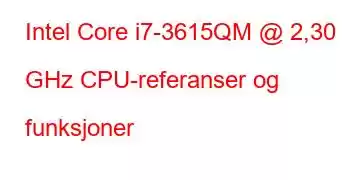 Intel Core i7-3615QM @ 2,30 GHz CPU-referanser og funksjoner